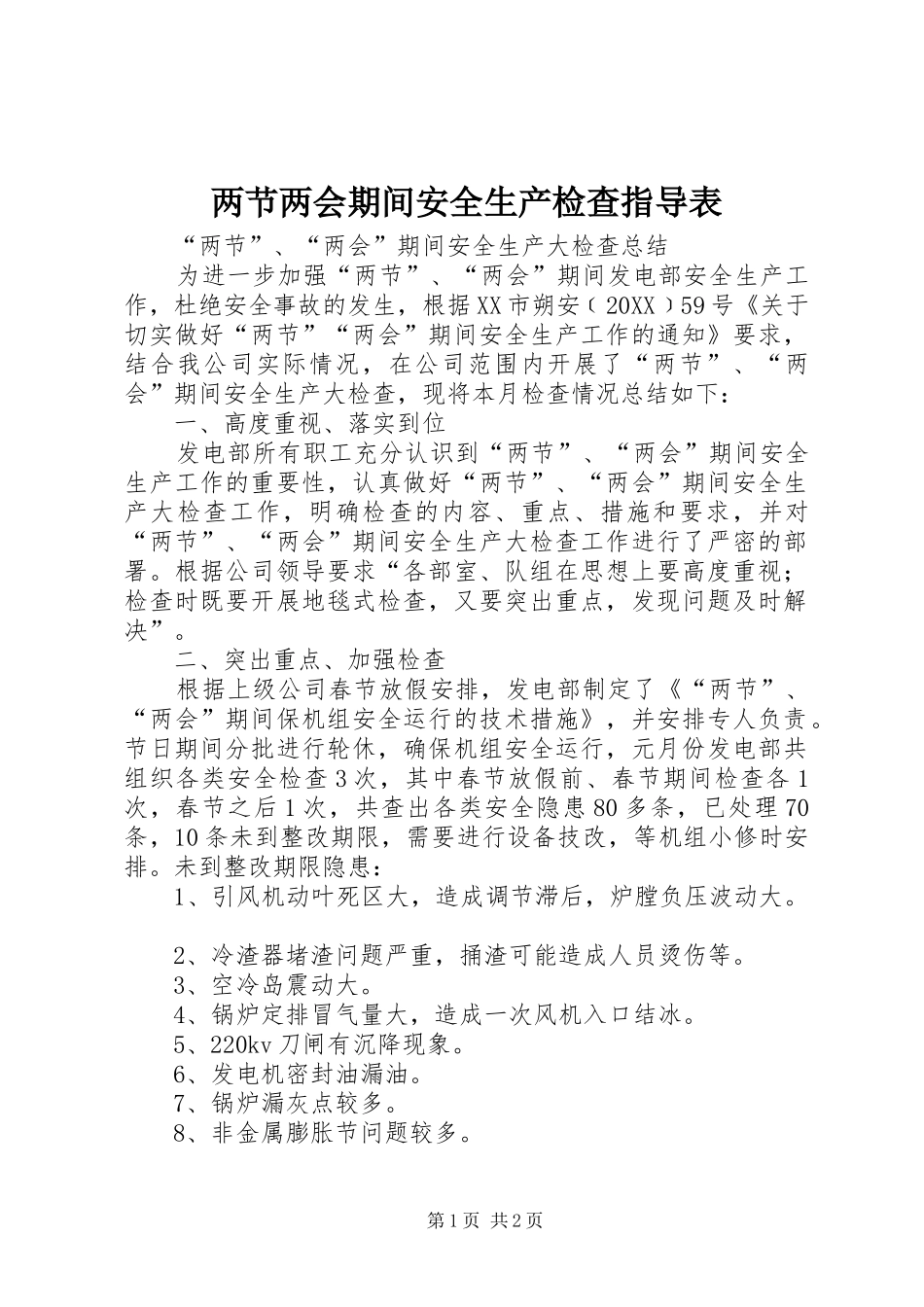 两节两会期间安全生产检查指导表

“两节”、“两会”期间安全生产大检查总结

为进一步加强“两节”、“两会”期间发电部安全生产工作，杜绝安全事故的发生，根据XX市朔安﹝20XX﹞59号《关于切实做好“两节”“两会”期间安全生产工作的通知》要求，结合我公司实际情况，在公司范围内开展了“两节”、“两会”期间安全生产大检查，现将本月检查情况总结如下：

一、高度重视、落实到位

发电部所有职工充分认识到“两节”、“两会”期间安全生产工作的重要性，认真做好“两节”、“两会”期间安全生产大检查工作，明确检查的内容、重点、措施和要求，并对“两节”、“两会”期间安全生产大检查工作进行了严密的部署。根据公司领导要求“各部室、队组在思想上要高度重视；检查时既要开展地毯式检查，又要突出重点，发现问题及时解决”。

二、突出重点、加强检查

根据上级公司春节放假安排，发电部制定了《“两节”、“两会”期间保机组安全运行的技术措施》，并安排专人负责。节日期间分批进行轮休，确保机组安全运行，元月份发电部共组织各类安全检查3次，其中春节放假前、春节期间检查各1次，春节之后1次，共查出各类安全隐患80多条，已处理70条，10条未到整改期限，需要进行设备技改，等机组小修时安排。未到整改期限隐患：

1、引风机动叶死区大，造成调节滞后，炉膛负压波动大。

2、冷渣器堵渣问题严重，捅渣可能造成人员烫伤等。

3、空冷岛震动大。

4、锅炉定排冒气量大，造成一次风机入口结冰。

5、220kv刀闸有沉降现象。

6、发电机密封油漏油。

7、锅炉漏灰点较多。

8、非金属膨胀节问题较多。

第1页 共2页